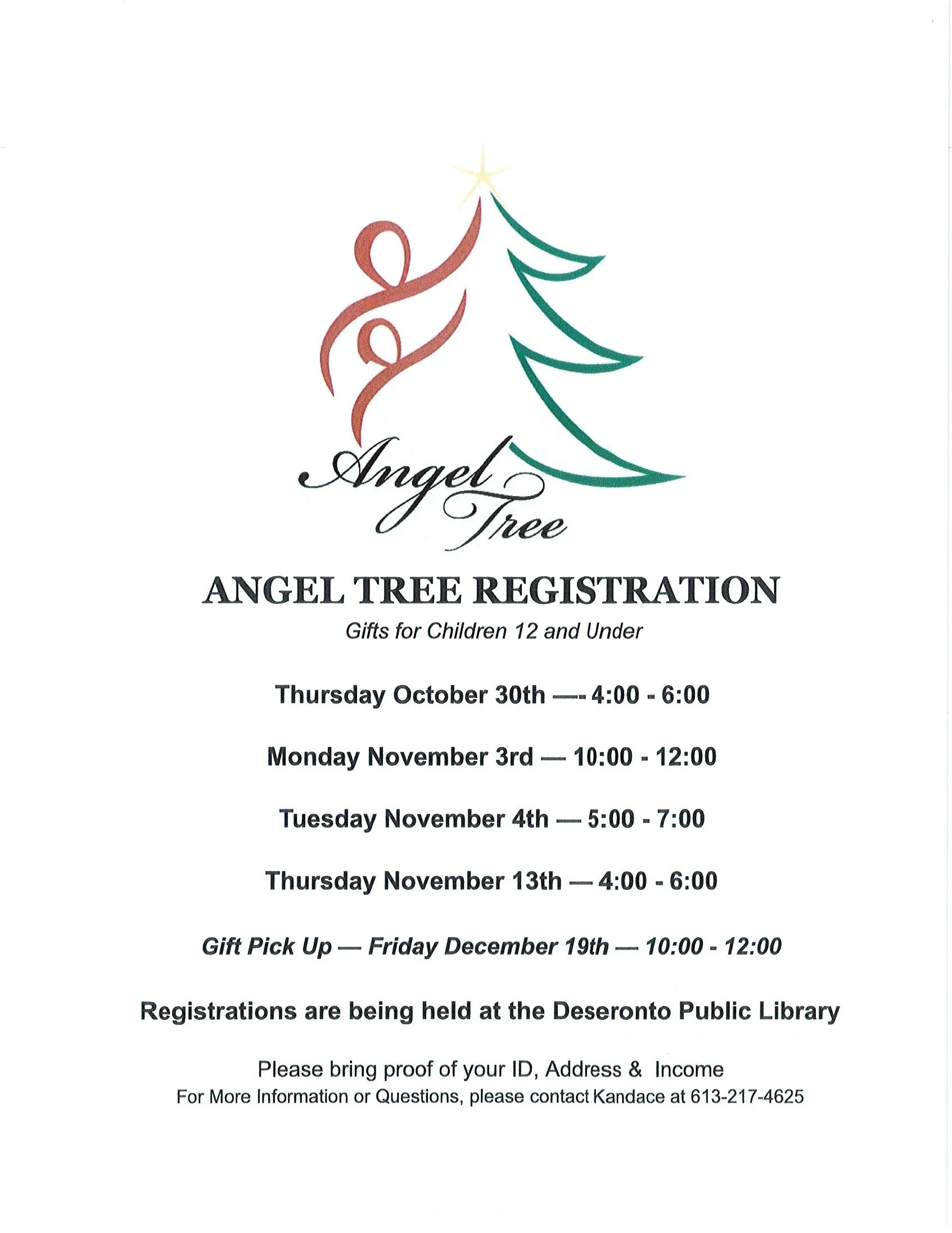 Angel Tree

ANGEL TREE REGISTRATION

Gifts for Children 12 and Under

Thursday October 30th —- 4:00 - 6:00

Monday November 3rd — 10:00 - 12:00

Tuesday November 4th — 5:00 - 7:00

Thursday November 13th — 4:00 - 6:00

Gift Pick Up — Friday December 19th — 10:00 - 12:00

Registrations are being held at the Deseronto Public Library

Please bring proof of your ID, Address & Income

For More Information or Questions, please contact Kandace at 613-217-4625